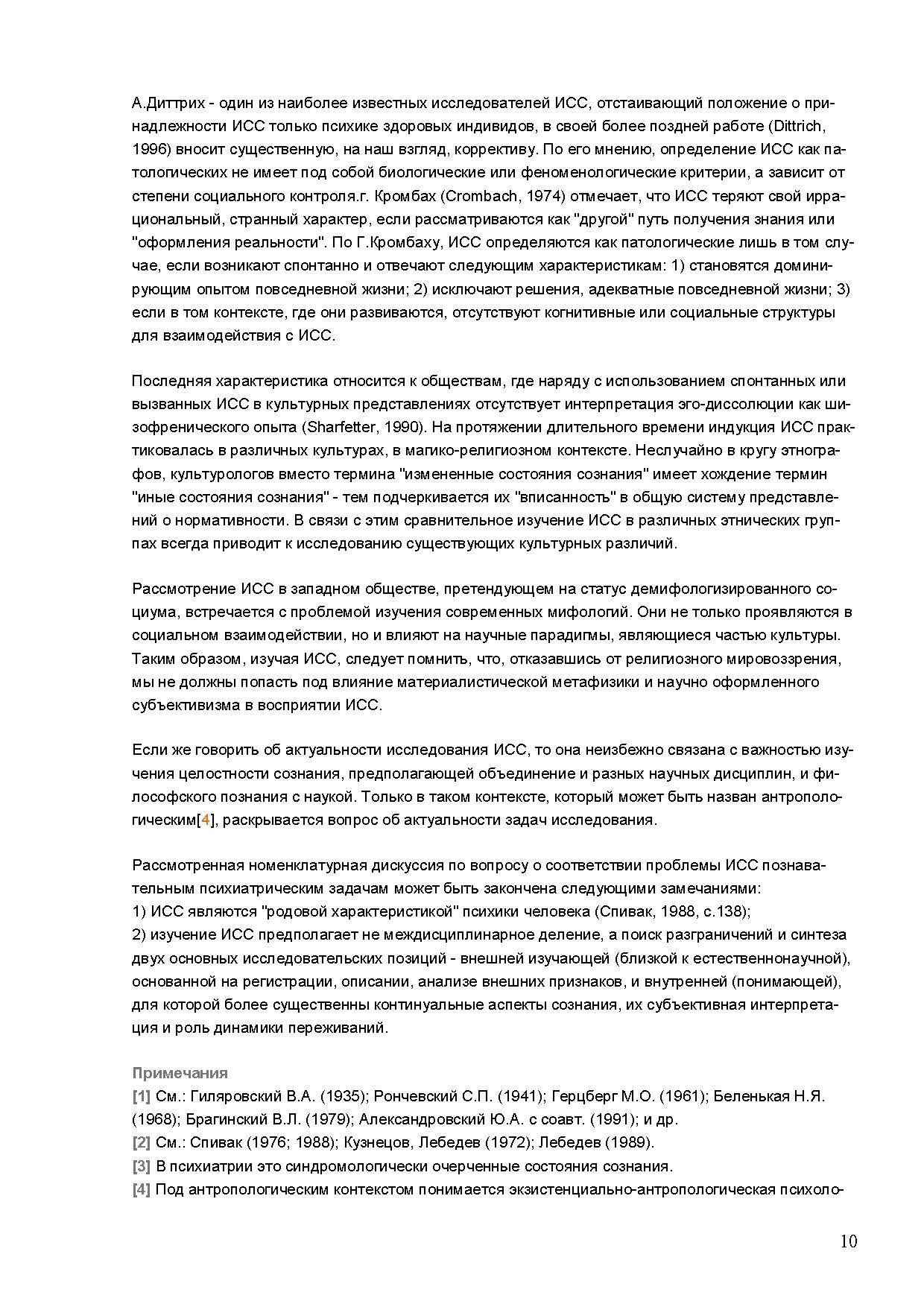 А.Диттрих - один из наиболее известных исследователей ИСС, отстаивающий положение о принадлежности ИСС только психике здоровых индивидов, в своей более поздней работе (Dittrich, 1996) вносит существенную, на наш взгляд, коррективу. По его мнению, определение ИСС как патологических не имеет под собой биологические или феноменологические критерии, а зависит от степени социального контроля.г. Кромбах (Crombach, 1974) отмечает, что ИСС теряют свой иррациональный, странный характер, если рассматриваются как "другой" путь получения знания или "оформления реальности". По Г.Кромбаху, ИСС определяются как патологические лишь в том случае, если возникают спонтанно и отвечают следующим характеристикам: 1) становятся доминирующим опытом повседневной жизни; 2) исключают решения, адекватные повседневной жизни; 3) если в том контексте, где они развиваются, отсутствуют когнитивные или социальные структуры для взаимодействия с ИСС.

Последняя характеристика относится к обществам, где наряду с использованием спонтанных или вызванных ИСС в культурных представлениях отсутствует интерпретация эго-диссолюции как шизофренического опыта (Sharfetter, 1990). На протяжении длительного времени индукция ИСС практиковалась в различных культурах, в магико-религиозном контексте. Неслучайно в кругу этнографов, культурологов вместо термина "измененные состояния сознания" имеет хождение термин "иные состояния сознания" - тем подчеркивается их "вписанность" в общую систему представлений о нормативности. В связи с этим сравнительное изучение ИСС в различных этнических группах всегда приводит к исследованию существующих культурных различий.

Рассмотрение ИСС в западном обществе, претендующем на статус демифологизированного социума, встречается с проблемой изучения современных мифологий. Они не только проявляются в социальном взаимодействии, но и влияют на научные парадигмы, являющиеся частью культуры. Таким образом, изучая ИСС, следует помнить, что, отказавшись от религиозного мировоззрения, мы не должны попасть под влияние материалистической метафизики и научно оформленного субъективизма в восприятии ИСС.

Если же говорить об актуальности исследования ИСС, то она неизбежно связана с важностью изучения целостности сознания, предполагающей объединение и разных научных дисциплин, и философского познания с наукой. Только в таком контексте, который может быть назван антропологическим[4], раскрывается вопрос об актуальности задач исследования.

Рассмотренная номенклатурная дискуссия по вопросу о соответствии проблемы ИСС познавательным психиатрическим задачам может быть закончена следующими замечаниями:
1) ИСС являются "родовой характеристикой" психики человека (Спивак, 1988, с.138);
2) изучение ИСС предполагает не междисциплинарное деление, а поиск разграничений и синтеза двух основных исследовательских позиций - внешней изучающей (близкой к естественнонаучной), основанной на регистрации, описании, анализе внешних признаков, и внутренней (понимающей), для которой более существенны континуальные аспекты сознания, их субъективная интерпретация и роль динамики переживаний.

Примечания
[1] См.: Гиляровский В.А. (1935); Рончевский С.П. (1941); Герцберг М.О. (1961); Беленькая Н.Я. (1968); Брагинский В.Л. (1979); Александровский Ю.А. с соавт. (1991); и др.
[2] См.: Спивак (1976; 1988); Кузнецов, Лебедев (1972); Лебедев (1989).
[3] В психиатрии это синдромологически очерченные состояния сознания.
[4] Под антропологическим контекстом понимается экзистенциально-антропологическая психоло-

10